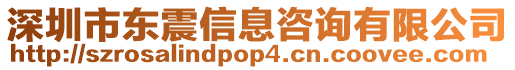 深圳市东震信息咨询有限公司
http://szrosalindpop4.cn.coovee.com